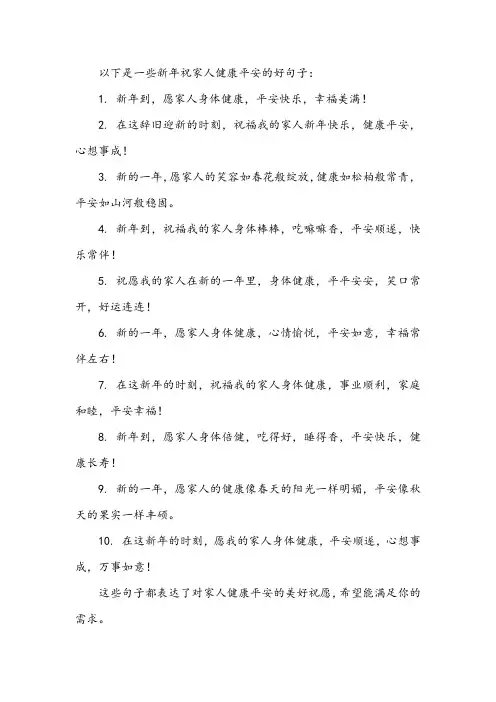 以下是一些新年祝家人健康平安的好句子：

1. 新年到，愿家人身体健康，平安快乐，幸福美满！

2. 在这辞旧迎新的时刻，祝福我的家人新年快乐，健康平安，心想事成！

3. 新的一年，愿家人的笑容如春花般绽放，健康如松柏般常青，平安如山河般稳固。

4. 新年到，祝福我的家人身体棒棒，吃嘛嘛香，平安顺遂，快乐常伴！

5. 祝愿我的家人在新的一年里，身体健康，平平安安，笑口常开，好运连连！

6. 新的一年，愿家人身体健康，心情愉悦，平安如意，幸福常伴左右！

7. 在这新年的时刻，祝福我的家人身体健康，事业顺利，家庭和睦，平安幸福！

8. 新年到，愿家人身体倍健，吃得好，睡得香，平安快乐，健康长寿！

9. 新的一年，愿家人的健康像春天的阳光一样明媚，平安像秋天的果实一样丰硕。

10. 在这新年的时刻，愿我的家人身体健康，平安顺遂，心想事成，万事如意！

这些句子都表达了对家人健康平安的美好祝愿，希望能满足你的需求。